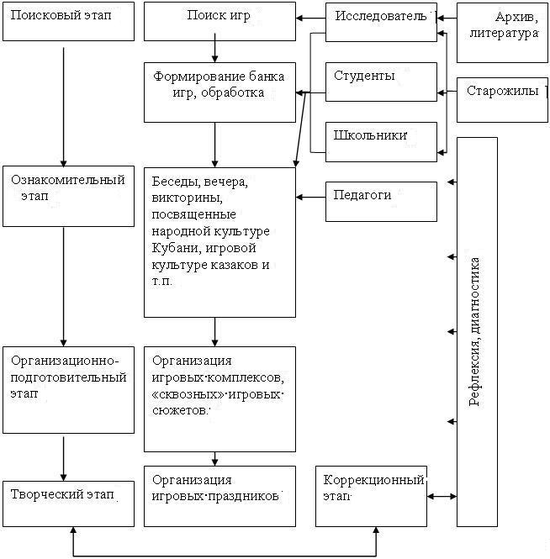 Поисковый этап

Поиск игр

Исследователь

Архив, литература

Формирование банка игр, обработка

Студенты

Старожилы

Школьники

Ознакомительный этап

Беседы, вечера, викторины, посвященные народной культуре Кубани, игровой культуре казаков и т.п.

Педагоги

Рефлексия, диагностика

Организационно-подготовительный этап

Организация игровых комплексов, «сквозных» игровых сюжетов.

Творческий этап

Организация игровых праздников

Коррекционный этап